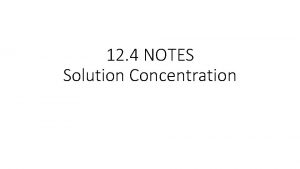 12.4 NOTES
Solution Concentration